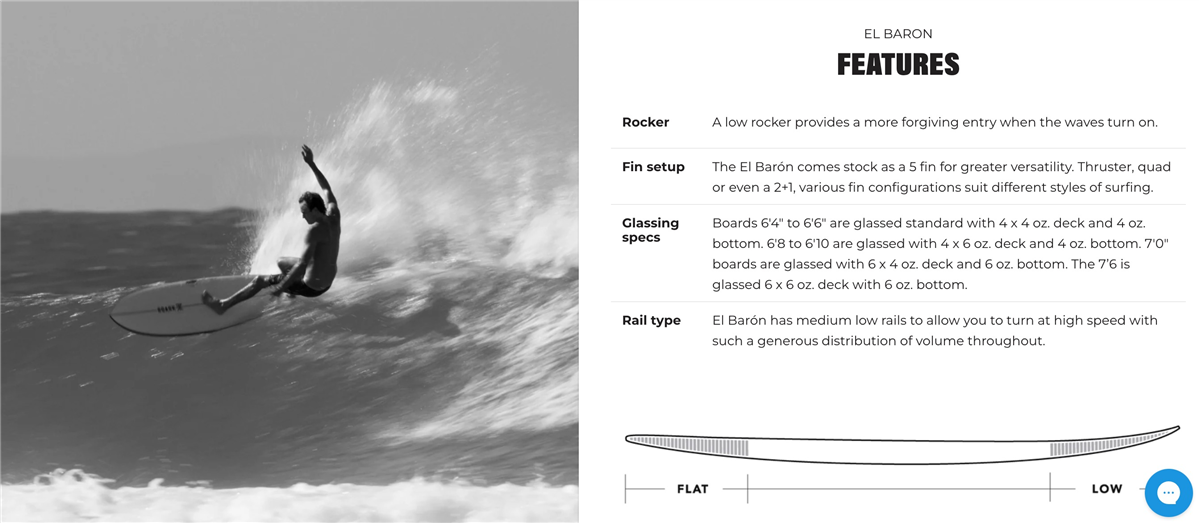 EL BARON

FEATURES

| | |
|---|---|
| Rocker | A low rocker provides a more forgiving entry when the waves turn on. |
| Fin setup | The El Barón comes stock as a 5 fin for greater versatility. Thruster, quad or even a 2+1, various fin configurations suit different styles of surfing. |
| Glassing specs | Boards 6'4" to 6'6" are glassed standard with 4 x 4 oz. deck and 4 oz. bottom. 6'8 to 6'10 are glassed with 4 x 6 oz. deck and 4 oz. bottom. 7'0" boards are glassed with 6 x 4 oz. deck and 6 oz. bottom. The 7'6 is glassed 6 x 6 oz. deck with 6 oz. bottom. |
| Rail type | El Barón has medium low rails to allow you to turn at high speed with such a generous distribution of volume throughout. |

FLAT

LOW